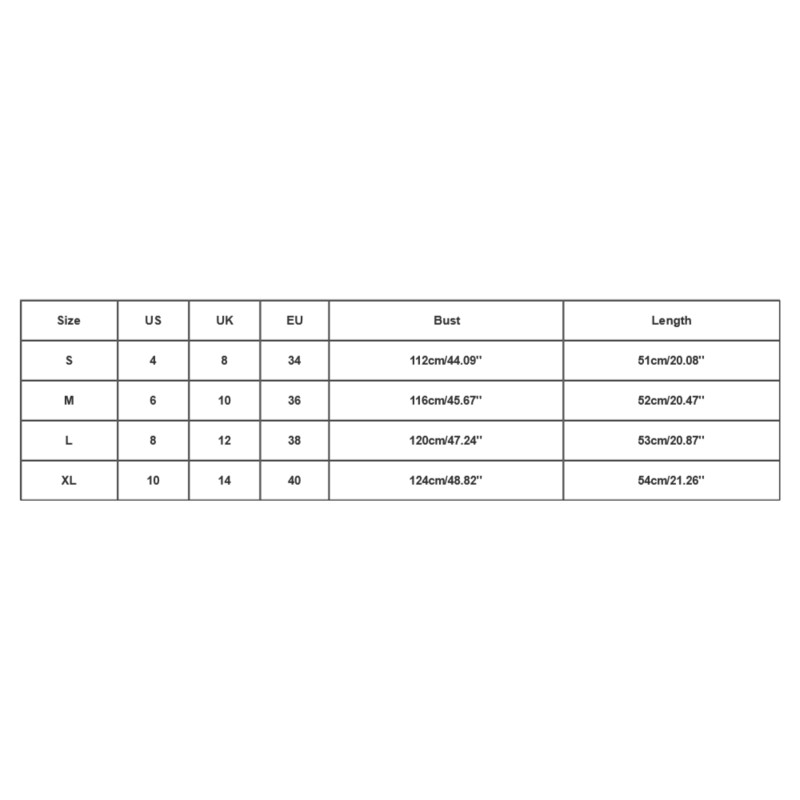 | Size | US | UK | EU | Bust | Length |
|---|---|---|---|---|---|
| S | 4 | 8 | 34 | 112cm/44.09'' | 51cm/20.08'' |
| M | 6 | 10 | 36 | 116cm/45.67'' | 52cm/20.47'' |
| L | 8 | 12 | 38 | 120cm/47.24'' | 53cm/20.87'' |
| XL | 10 | 14 | 40 | 124cm/48.82'' | 54cm/21.26'' |